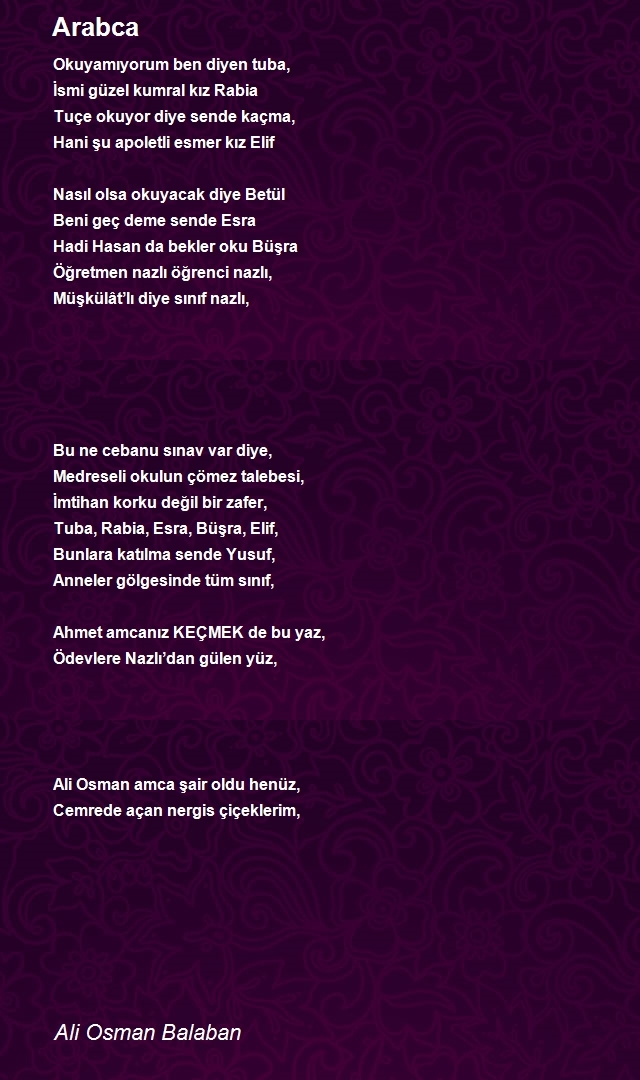 Arabca

Okuyamıyorum ben diyen tuba,
İsmi güzel kumral kız Rabia
Tuçe okuyor diye sende kaçma,
Hani şu apoletli esmer kız Elif

Nasıl olsa okuyacak diye Betül
Beni geç deme sende Esra
Hadi Hasan da bekler oku Büşra
Öğretmen nazlı öğrenci nazlı,
Müşkülât'lı diye sınıf nazlı,

Bu ne cebanu sınav var diye,
Medreseli okulun çömez talebesi,
İmtihan korku değil bir zafer,
Tuba, Rabia, Esra, Büşra, Elif,
Bunlara katılma sende Yusuf,
Anneler gölgesinde tüm sınıf,

Ahmet amcanız KEÇMEK de bu yaz,
Ödevlere Nazlı'dan gülen yüz,

Ali Osman amca şair oldu henüz,
Cemrede açan nergis çiçeklerim,

Ali Osman Balaban